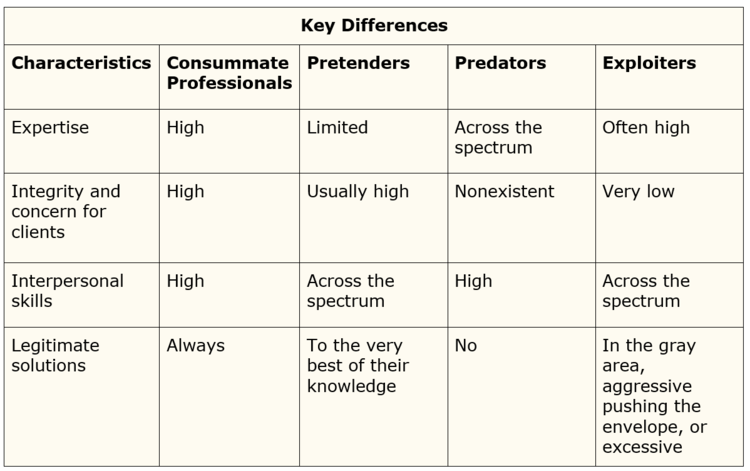 | Key Differences | | | | |
|---|---|---|---|---|
| Characteristics | Consummate Professionals | Pretenders | Predators | Exploiters |
| Expertise | High | Limited | Across the spectrum | Often high |
| Integrity and concern for clients | High | Usually high | Nonexistent | Very low |
| Interpersonal skills | High | Across the spectrum | High | Across the spectrum |
| Legitimate solutions | Always | To the very best of their knowledge | No | In the gray area, aggressive pushing the envelope, or excessive |